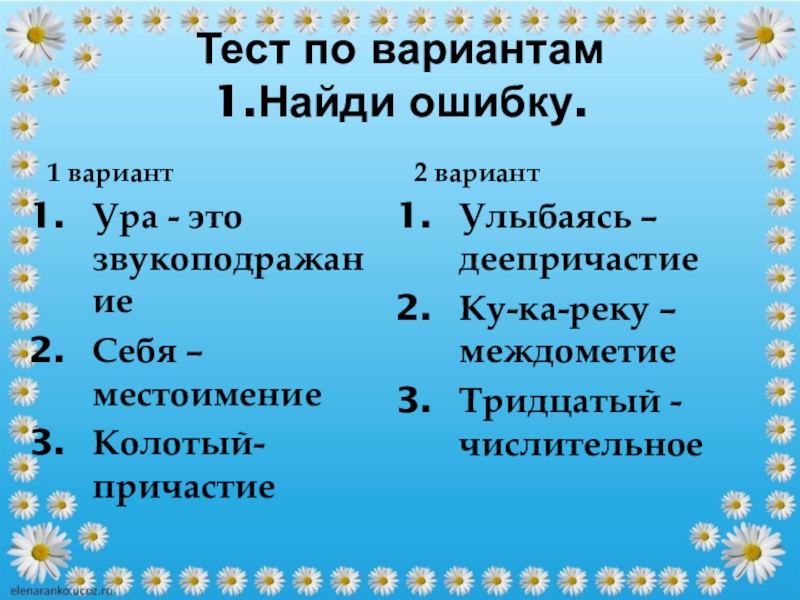 Тест по вариантам
1.Найди ошибку.

1 вариант

1. Ура - это звукоподражание
2. Себя – местоимение
3. Колотый-причастие

2 вариант

1. Улыбаясь – деепричастие
2. Ку-ка-реку – междометие
3. Тридцатый - числительное

elenaranko.ucoz.ru